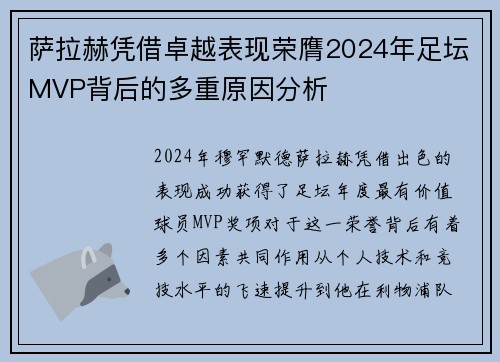 萨拉赫凭借卓越表现荣膺2024年足坛MVP背后的多重原因分析

2024年穆罕默德萨拉赫凭借出色的表现成功获得了足坛年度最有价值球员MVP奖项对于这一荣誉背后有着多个因素共同作用从个人技术和竞技水平的飞速提升到他在利物浦队